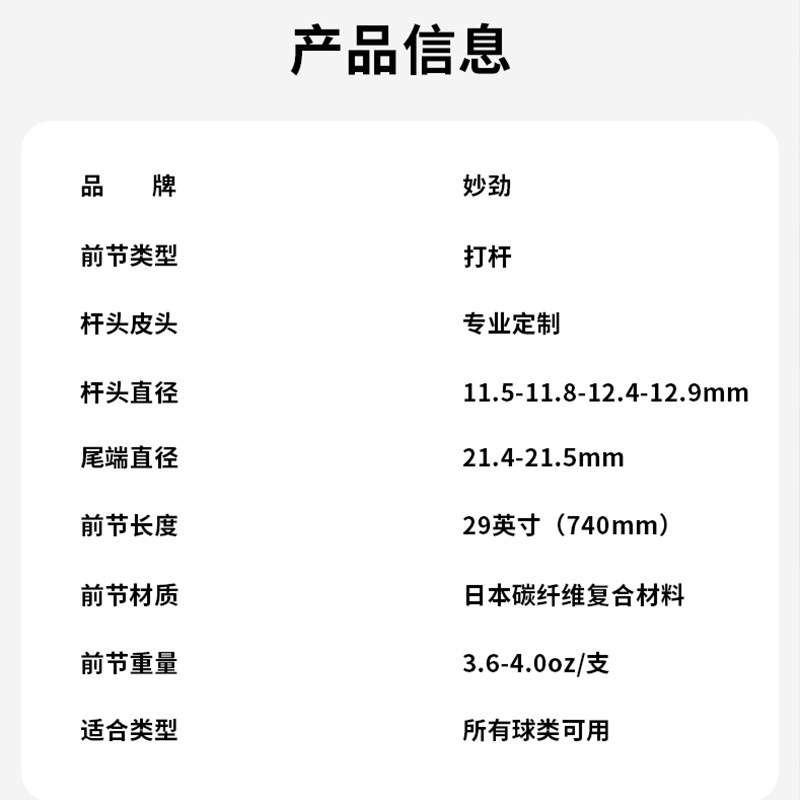 产品信息

品　　牌 妙劲

前节类型 打杆

杆头皮头 专业定制

杆头直径 11.5-11.8-12.4-12.9mm

尾端直径 21.4-21.5mm

前节长度 29英寸（740mm）

前节材质 日本碳纤维复合材料

前节重量 3.6-4.0oz/支

适合类型 所有球类可用